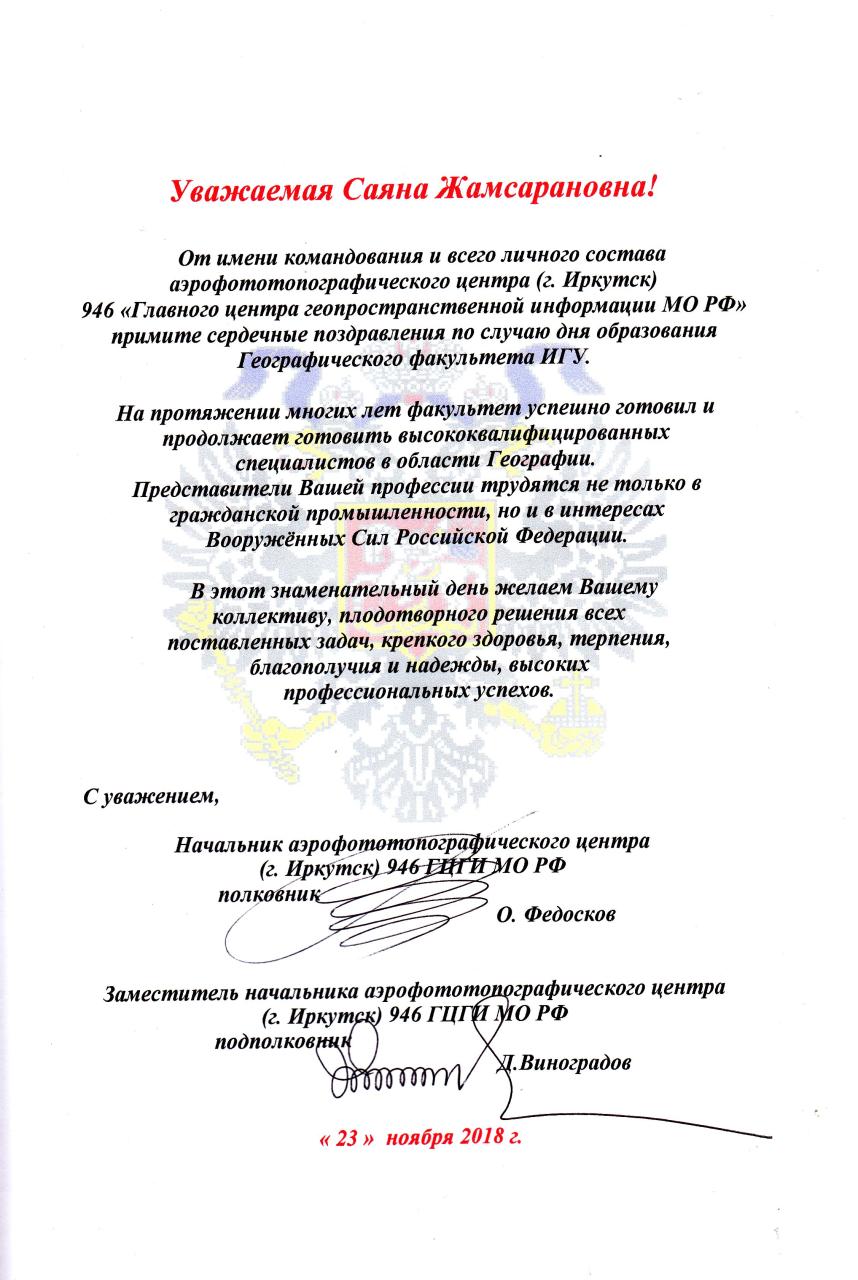 Уважаемая Саяна Жамсарановна!

От имени командования и всего личного состава аэрофототопографического центра (г. Иркутск) 946 «Главного центра геопространственной информации МО РФ» примите сердечные поздравления по случаю дня образования Географического факультета ИГУ.

На протяжении многих лет факультет успешно готовил и продолжает готовить высококвалифицированных специалистов в области Географии. Представители Вашей профессии трудятся не только в гражданской промышленности, но и в интересах Вооружённых Сил Российской Федерации.

В этот знаменательный день желаем Вашему коллективу, плодотворного решения всех поставленных задач, крепкого здоровья, терпения, благополучия и надежды, высоких профессиональных успехов.

С уважением,

Начальник аэрофототопографического центра (г. Иркутск) 946 ГЦГИ МО РФ
полковник
О. Федосков

Заместитель начальника аэрофототопографического центра (г. Иркутск) 946 ГЦГИ МО РФ
подполковник
Д.Виноградов

« 23 » ноября 2018 г.